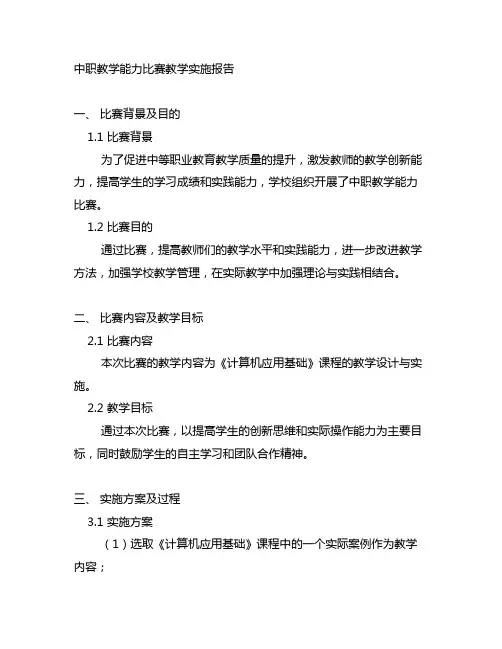 中职教学能力比赛教学实施报告

一、 比赛背景及目的

1.1 比赛背景

为了促进中等职业教育教学质量的提升，激发教师的教学创新能力，提高学生的学习成绩和实践能力，学校组织开展了中职教学能力比赛。

1.2 比赛目的

通过比赛，提高教师们的教学水平和实践能力，进一步改进教学方法，加强学校教学管理，在实际教学中加强理论与实践相结合。

二、 比赛内容及教学目标

2.1 比赛内容

本次比赛的教学内容为《计算机应用基础》课程的教学设计与实施。

2.2 教学目标

通过本次比赛，以提高学生的创新思维和实际操作能力为主要目标，同时鼓励学生的自主学习和团队合作精神。

三、 实施方案及过程

3.1 实施方案

（1）选取《计算机应用基础》课程中的一个实际案例作为教学内容；